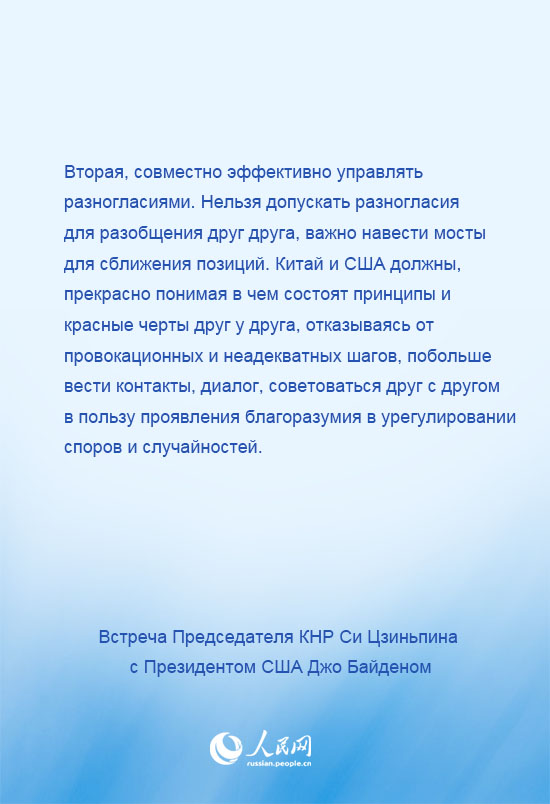 Вторая, совместно эффективно управлять разногласиями. Нельзя допускать разногласия для разобщения друг друга, важно навести мосты для сближения позиций. Китай и США должны, прекрасно понимая в чем состоят принципы и красные черты друг у друга, отказываясь от провокационных и неадекватных шагов, побольше вести контакты, диалог, советоваться друг с другом в пользу проявления благоразумия в урегулировании споров и случайностей.

Встреча Председателя КНР Си Цзиньпина с Президентом США Джо Байденом

人民网
russian.people.cn